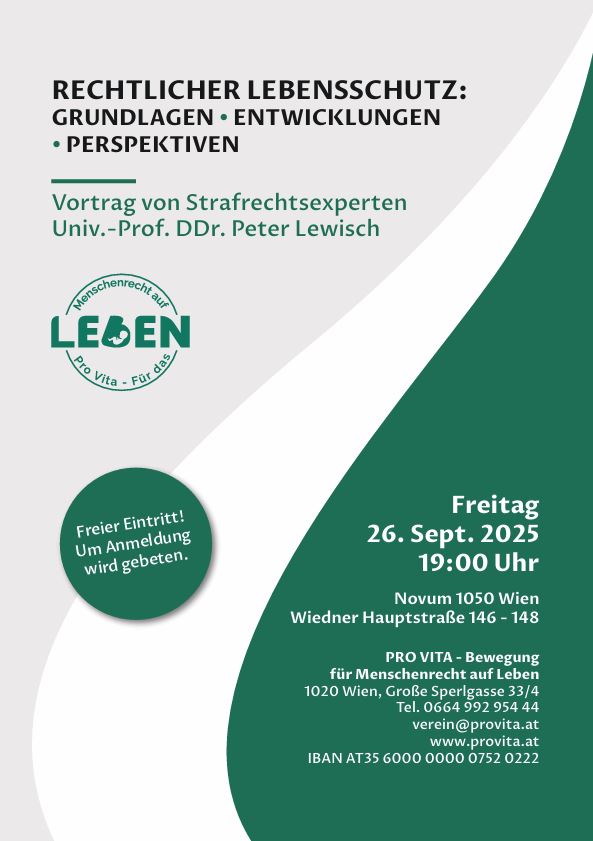 RECHTLICHER LEBENSSCHUTZ:
GRUNDLAGEN • ENTWICKLUNGEN • PERSPEKTIVEN

Vortrag von Strafrechtsexperten
Univ.-Prof. DDr. Peter Lewisch

Menschenrecht auf
LEBEN
Pro Vita - Für das

Freier Eintritt!
Um Anmeldung
wird gebeten.

Freitag
26. Sept. 2025
19:00 Uhr

Novum 1050 Wien
Wiedner Hauptstraße 146 - 148

PRO VITA - Bewegung
für Menschenrecht auf Leben
1020 Wien, Große Sperlgasse 33/4
Tel. 0664 992 954 44
verein@provita.at
www.provita.at
IBAN AT35 6000 0000 0752 0222